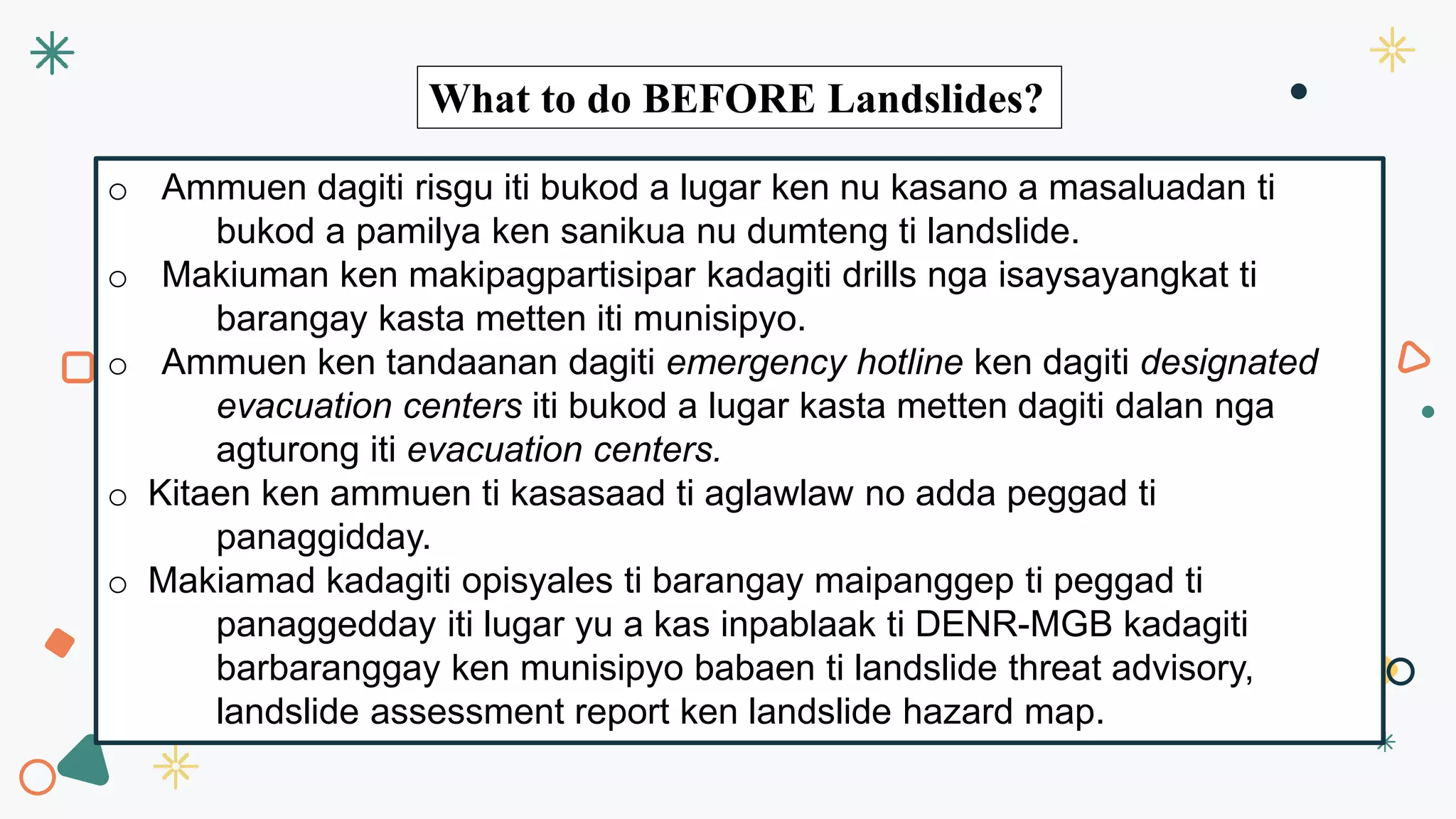 What to do BEFORE Landslides?

○ Ammuen dagiti risgu iti bukod a lugar ken nu kasano a masaluadan ti bukod a pamilya ken sanikua nu dumteng ti landslide.

○ Makiuman ken makipagpartisipar kadagiti drills nga isaysayangkat ti barangay kasta metten iti munisipyo.

○ Ammuen ken tandaanan dagiti emergency hotline ken dagiti designated evacuation centers iti bukod a lugar kasta metten dagiti dalan nga agturong iti evacuation centers.

○ Kitaen ken ammuen ti kasasaad ti aglawlaw no adda peggad ti panaggidday.

○ Makiamad kadagiti opisyales ti barangay maipanggep ti peggad ti panaggedday iti lugar yu a kas inpablaak ti DENR-MGB kadagiti barbaranggay ken munisipyo babaen ti landslide threat advisory, landslide assessment report ken landslide hazard map.